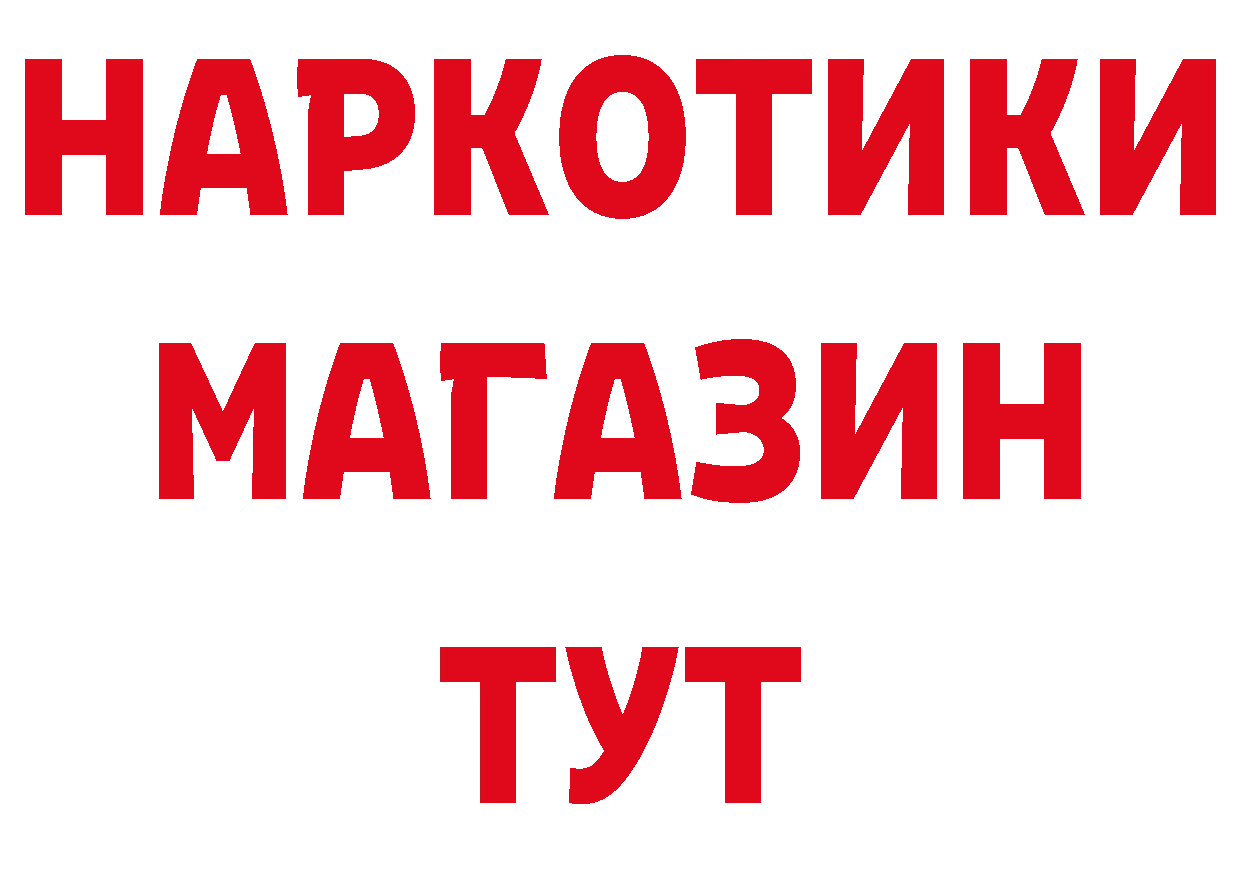 НАРКОТИКИ
МАГАЗИН
ТУТ